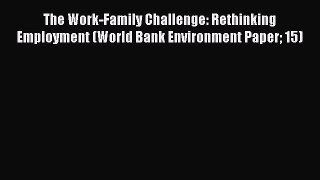 The Work-Family Challenge: Rethinking Employment (World Bank Environment Paper; 15)